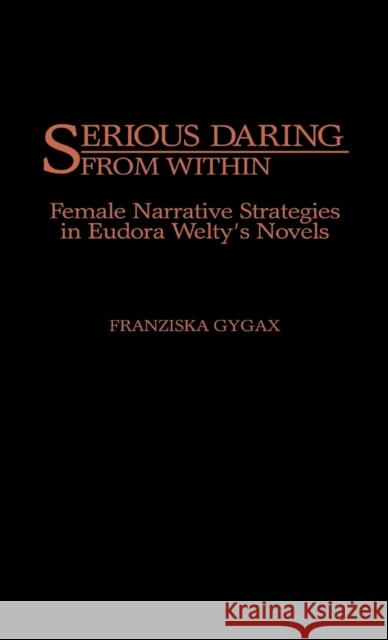 SERIOUS DARING
FROM WITHIN

Female Narrative Strategies in Eudora Welty's Novels

FRANZISKA GYGAX